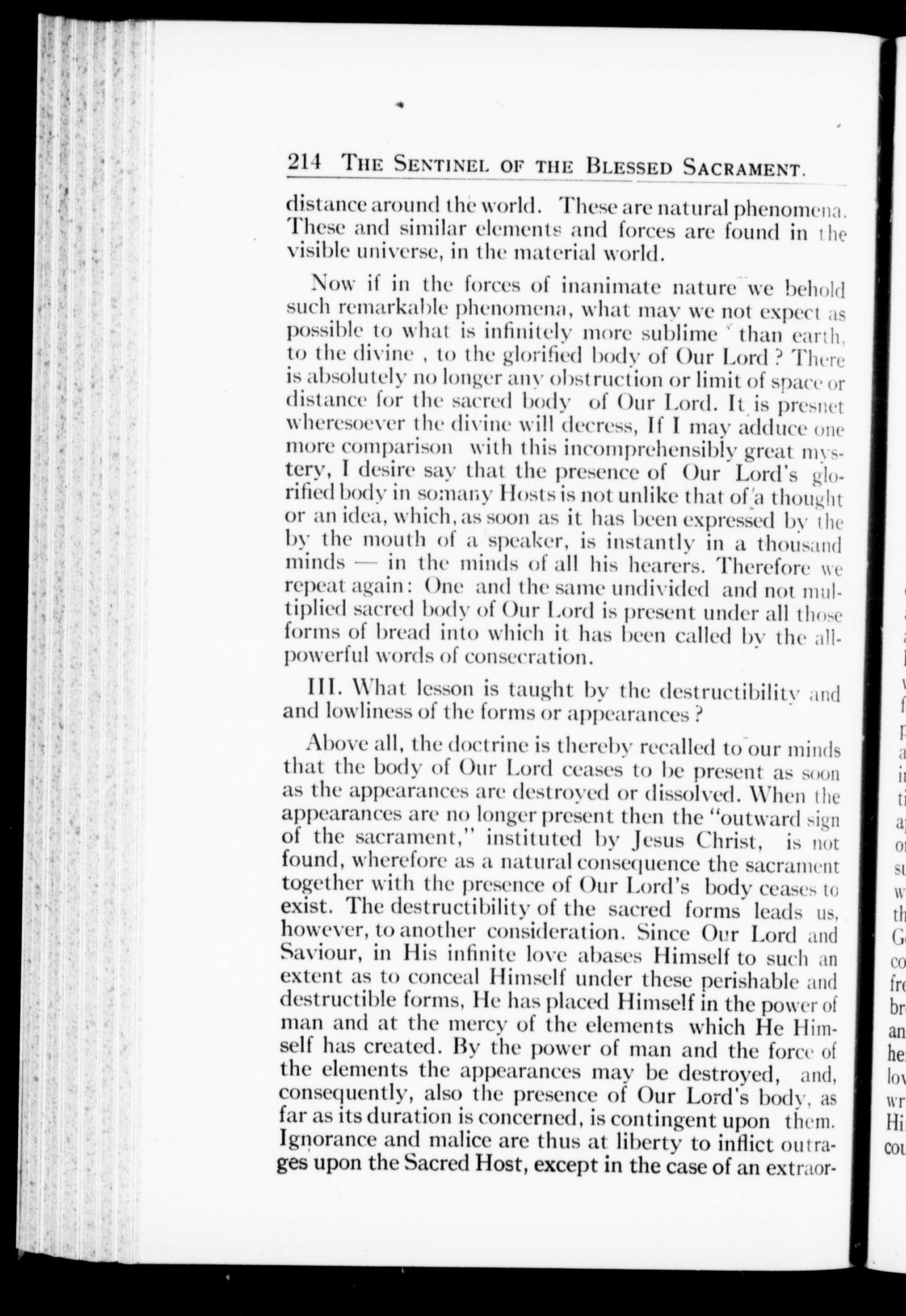 214 THE SENTINEL OF THE BLESSED SACRAMENT.

distance around the world. These are natural phenomena. These and similar elements and forces are found in the visible universe, in the material world.

Now if in the forces of inanimate nature we behold such remarkable phenomena, what may we not expect as possible to what is infinitely more sublime than earth, to the divine , to the glorified body of Our Lord ? There is absolutely no longer any obstruction or limit of space or distance for the sacred body of Our Lord. It is presnet wheresoever the divine will decress, If I may adduce one more comparison with this incomprehensibly great mystery, I desire say that the presence of Our Lord's glorified body in somany Hosts is not unlike that of a thought or an idea, which, as soon as it has been expressed by the by the mouth of a speaker, is instantly in a thousand minds — in the minds of all his hearers. Therefore we repeat again: One and the same undivided and not multiplied sacred body of Our Lord is present under all those forms of bread into which it has been called by the all-powerful words of consecration.

III. What lesson is taught by the destructibility and and lowliness of the forms or appearances ?

Above all, the doctrine is thereby recalled to our minds that the body of Our Lord ceases to be present as soon as the appearances are destroyed or dissolved. When the appearances are no longer present then the "outward sign of the sacrament," instituted by Jesus Christ, is not found, wherefore as a natural consequence the sacrament together with the presence of Our Lord's body ceases to exist. The destructibility of the sacred forms leads us, however, to another consideration. Since Our Lord and Saviour, in His infinite love abases Himself to such an extent as to conceal Himself under these perishable and destructible forms, He has placed Himself in the power of man and at the mercy of the elements which He Himself has created. By the power of man and the force of the elements the appearances may be destroyed, and, consequently, also the presence of Our Lord's body, as far as its duration is concerned, is contingent upon them. Ignorance and malice are thus at liberty to inflict outrages upon the Sacred Host, except in the case of an extraor-